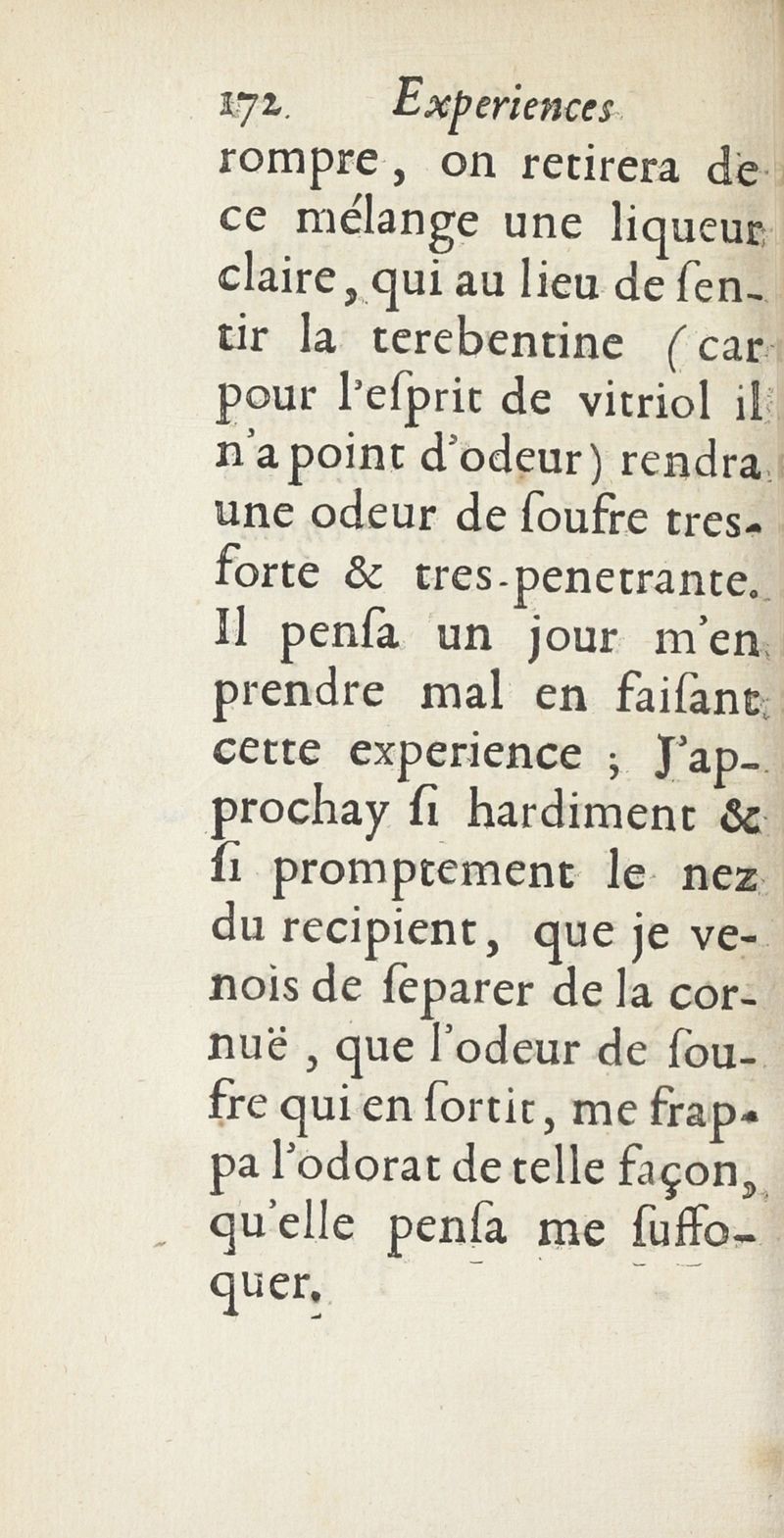 172. Experiences
rompre, on retirera de ce mélange une liqueur claire, qui au lieu de ſentir la terebentine (car pour l'eſprit de vitriol il n'a point d'odeur) rendra une odeur de ſoufre tres-forte & tres-penetrante. Il penſa un jour m'en prendre mal en faiſant cette experience ; J'approchay ſi hardiment & ſi promptement le nez du recipient, que je venois de ſeparer de la cornuë, que l'odeur de ſoufre qui en ſortit, me frappa l'odorat de telle façon, qu'elle penſa me ſuffoquer.